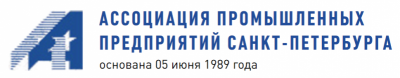 АССОЦИАЦИЯ ПРОМЫШЛЕННЫХ ПРЕДПРИЯТИЙ САНКТ-ПЕТЕРБУРГА
основана 05 июня 1989 года